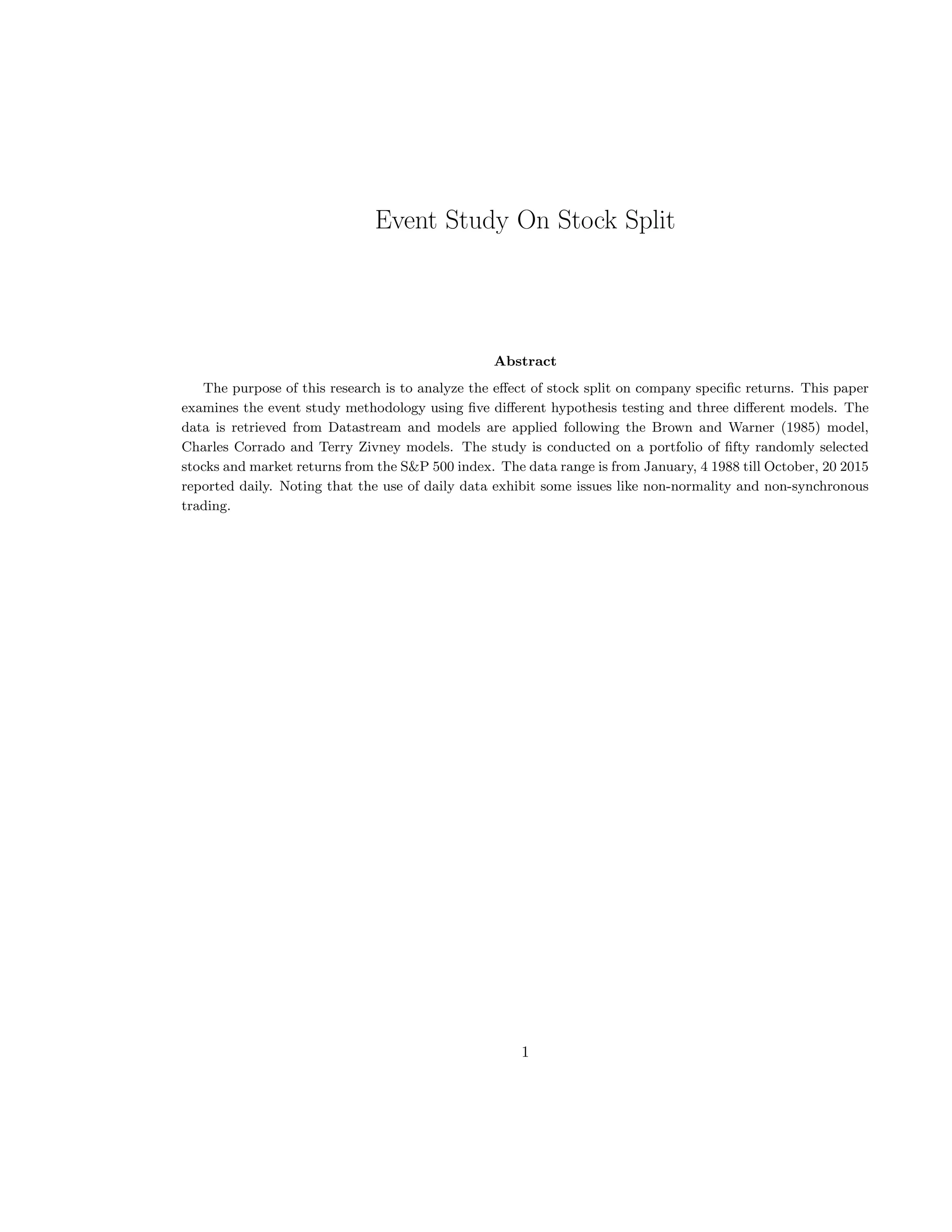 Event Study On Stock Split

Abstract

The purpose of this research is to analyze the effect of stock split on company specific returns. This paper examines the event study methodology using five different hypothesis testing and three different models. The data is retrieved from Datastream and models are applied following the Brown and Warner (1985) model, Charles Corrado and Terry Zivney models. The study is conducted on a portfolio of fifty randomly selected stocks and market returns from the S&P 500 index. The data range is from January, 4 1988 till October, 20 2015 reported daily. Noting that the use of daily data exhibit some issues like non-normality and non-synchronous trading.

1